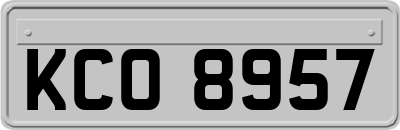 KCO 8957